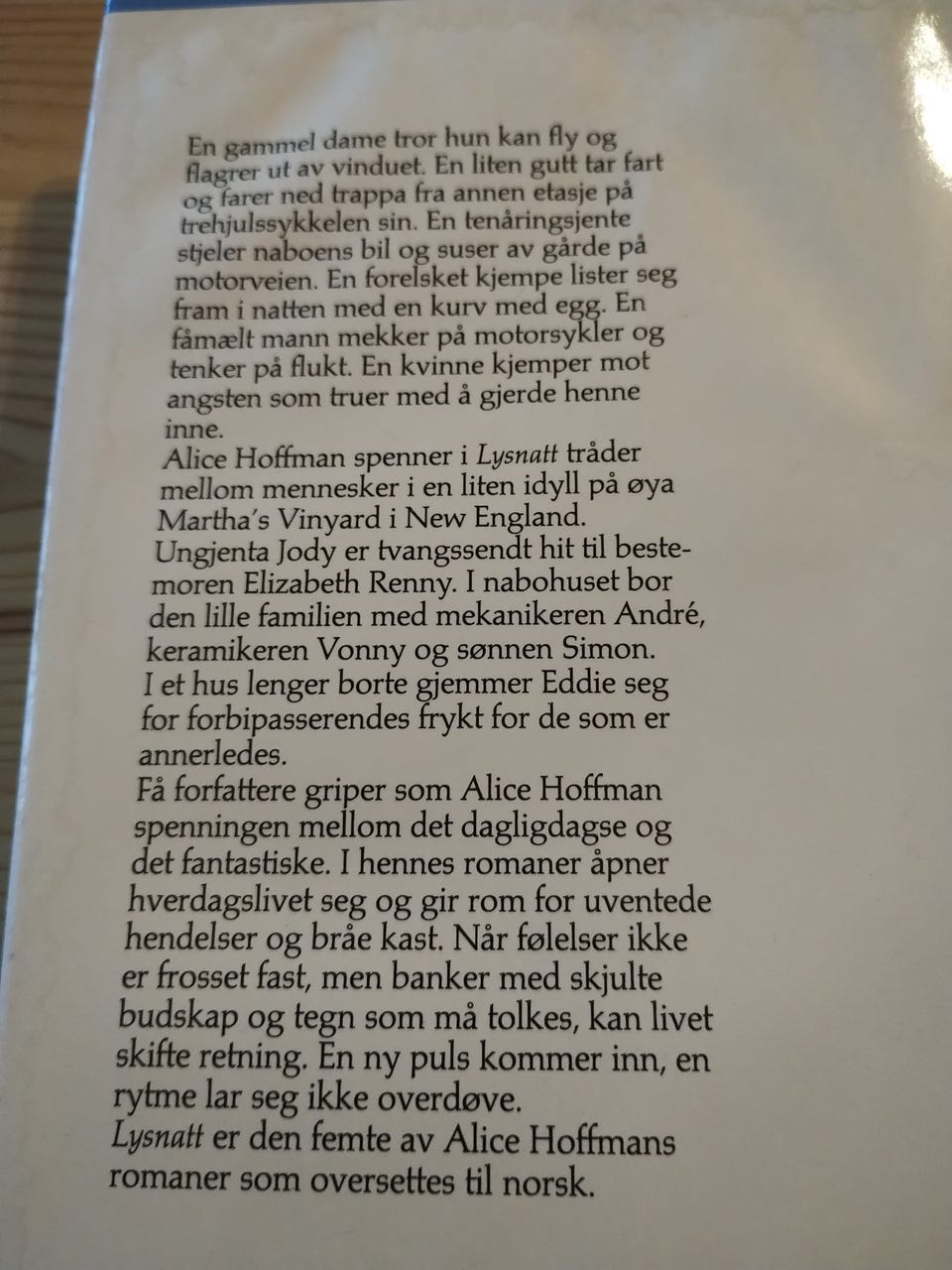 En gammel dame tror hun kan fly og flagrer ut av vinduet. En liten gutt tar fart og farer ned trappa fra annen etasje på trehjulssykkelen sin. En tenåringsjente stjeler naboens bil og suser av gårde på motorveien. En forelsket kjempe lister seg fram i natten med en kurv med egg. En fåmælt mann mekker på motorsykler og tenker på flukt. En kvinne kjemper mot angsten som truer med å gjerde henne inne.

Alice Hoffman spenner i Lysnatt tråder mellom mennesker i en liten idyll på øya Martha's Vinyard i New England.

Ungjenta Jody er tvangssendt hit til bestemoren Elizabeth Renny. I nabohuset bor den lille familien med mekanikeren André, keramikeren Vonny og sønnen Simon.

I et hus lenger borte gjemmer Eddie seg for forbipasserendes frykt for de som er annerledes.

Få forfattere griper som Alice Hoffman spenningen mellom det dagligdagse og det fantastiske. I hennes romaner åpner hverdagslivet seg og gir rom for uventede hendelser og bråe kast. Når følelser ikke er frosset fast, men banker med skjulte budskap og tegn som må tolkes, kan livet skifte retning. En ny puls kommer inn, en rytme lar seg ikke overdøve.

Lysnatt er den femte av Alice Hoffmans romaner som oversettes til norsk.